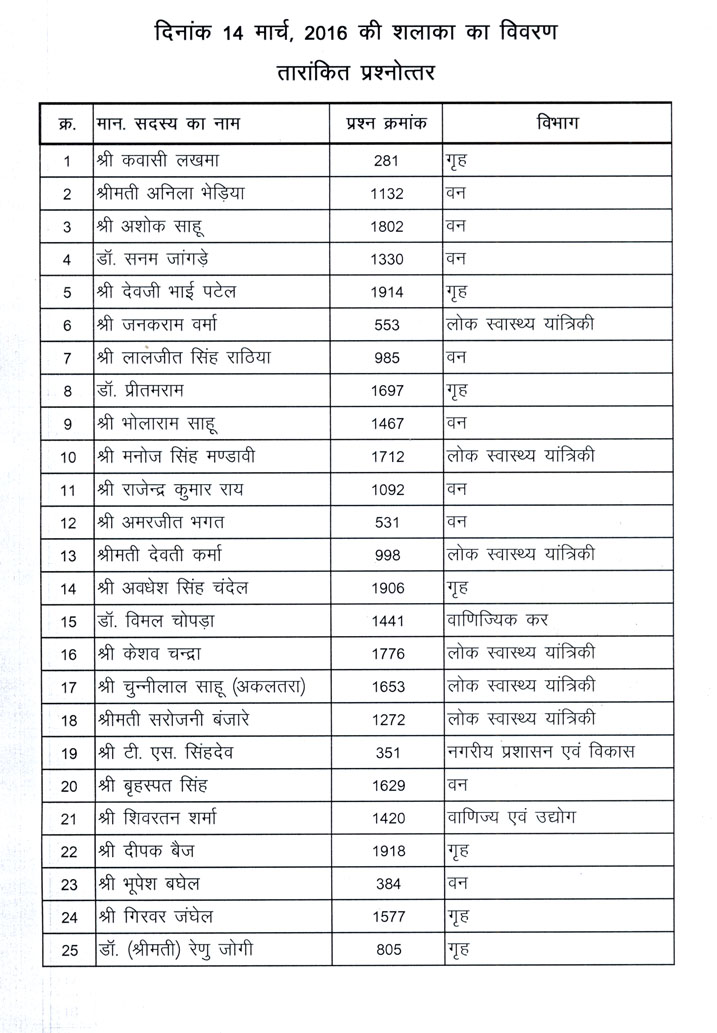 दिनांक 14 मार्च, 2016 की शलाका का विवरण

तारांकित प्रश्नोत्तर

| क्र. | मान. सदस्य का नाम | प्रश्न क्रमांक | विभाग |
|---|---|---|---|
| 1 | श्री कवासी लखमा | 281 | गृह |
| 2 | श्रीमती अनिला भेड़िया | 1132 | वन |
| 3 | श्री अशोक साहू | 1802 | वन |
| 4 | डॉ. सनम जांगड़े | 1330 | वन |
| 5 | श्री देवजी भाई पटेल | 1914 | गृह |
| 6 | श्री जनकराम वर्मा | 553 | लोक स्वास्थ्य यांत्रिकी |
| 7 | श्री लालजीत सिंह राठिया | 985 | वन |
| 8 | डॉ. प्रीतमराम | 1697 | गृह |
| 9 | श्री भोलाराम साहू | 1467 | वन |
| 10 | श्री मनोज सिंह मण्डावी | 1712 | लोक स्वास्थ्य यांत्रिकी |
| 11 | श्री राजेन्द्र कुमार राय | 1092 | वन |
| 12 | श्री अमरजीत भगत | 531 | वन |
| 13 | श्रीमती देवती कर्मा | 998 | लोक स्वास्थ्य यांत्रिकी |
| 14 | श्री अवधेश सिंह चंदेल | 1906 | गृह |
| 15 | डॉ. विमल चोपड़ा | 1441 | वाणिज्यिक कर |
| 16 | श्री केशव चन्द्रा | 1776 | लोक स्वास्थ्य यांत्रिकी |
| 17 | श्री चुन्नीलाल साहू (अकलतरा) | 1653 | लोक स्वास्थ्य यांत्रिकी |
| 18 | श्रीमती सरोजनी बंजारे | 1272 | लोक स्वास्थ्य यांत्रिकी |
| 19 | श्री टी. एस. सिंहदेव | 351 | नगरीय प्रशासन एवं विकास |
| 20 | श्री बृहस्पत सिंह | 1629 | वन |
| 21 | श्री शिवरतन शर्मा | 1420 | वाणिज्य एवं उद्योग |
| 22 | श्री दीपक बैज | 1918 | गृह |
| 23 | श्री भूपेश बघेल | 384 | वन |
| 24 | श्री गिरवर जंघेल | 1577 | गृह |
| 25 | डॉ. (श्रीमती) रेणु जोगी | 805 | गृह |